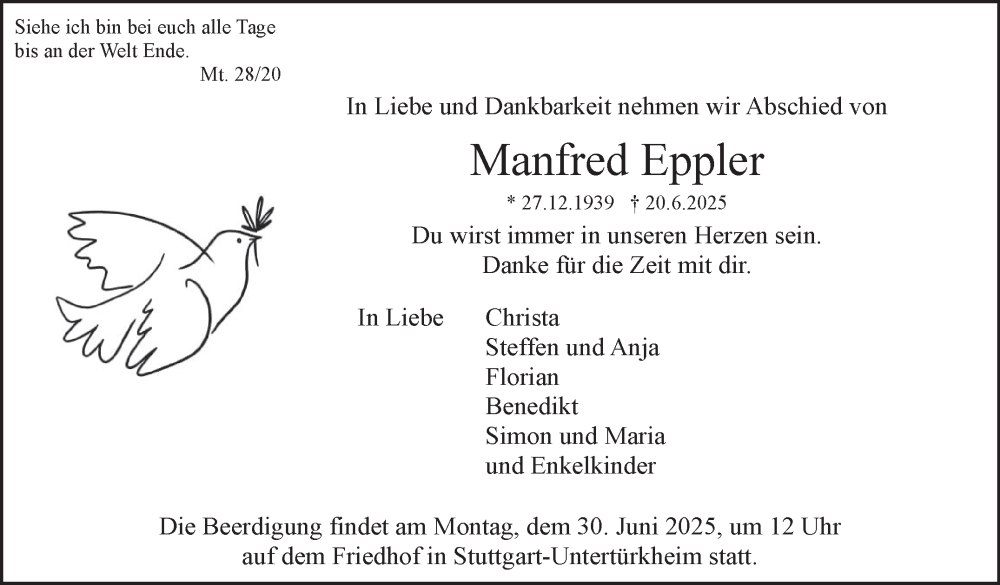 Siehe ich bin bei euch alle Tage bis an der Welt Ende.
Mt. 28/20

In Liebe und Dankbarkeit nehmen wir Abschied von

Manfred Eppler

* 27.12.1939 † 20.6.2025

Du wirst immer in unseren Herzen sein.
Danke für die Zeit mit dir.

In Liebe Christa
Steffen und Anja
Florian
Benedikt
Simon und Maria
und Enkelkinder

Die Beerdigung findet am Montag, dem 30. Juni 2025, um 12 Uhr auf dem Friedhof in Stuttgart-Untertürkheim statt.